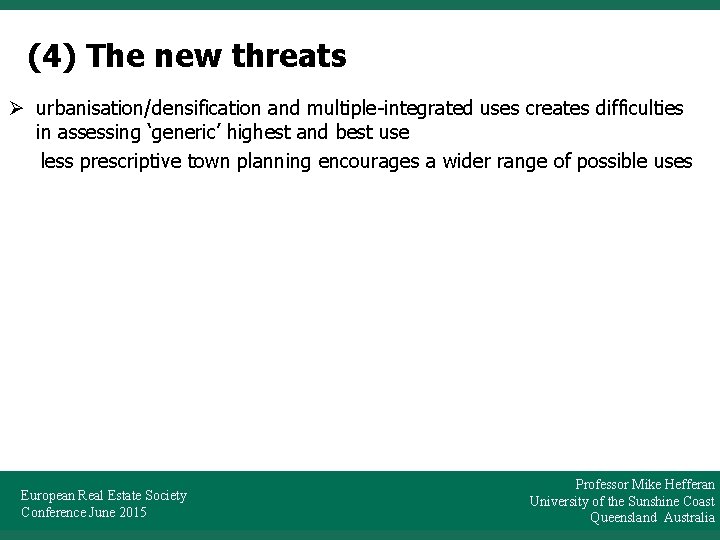 (4) The new threats

➢ urbanisation/densification and multiple-integrated uses creates difficulties in assessing ‘generic’ highest and best use

less prescriptive town planning encourages a wider range of possible uses

European Real Estate Society
Conference June 2015

Professor Mike Hefferan
University of the Sunshine Coast
Queensland Australia